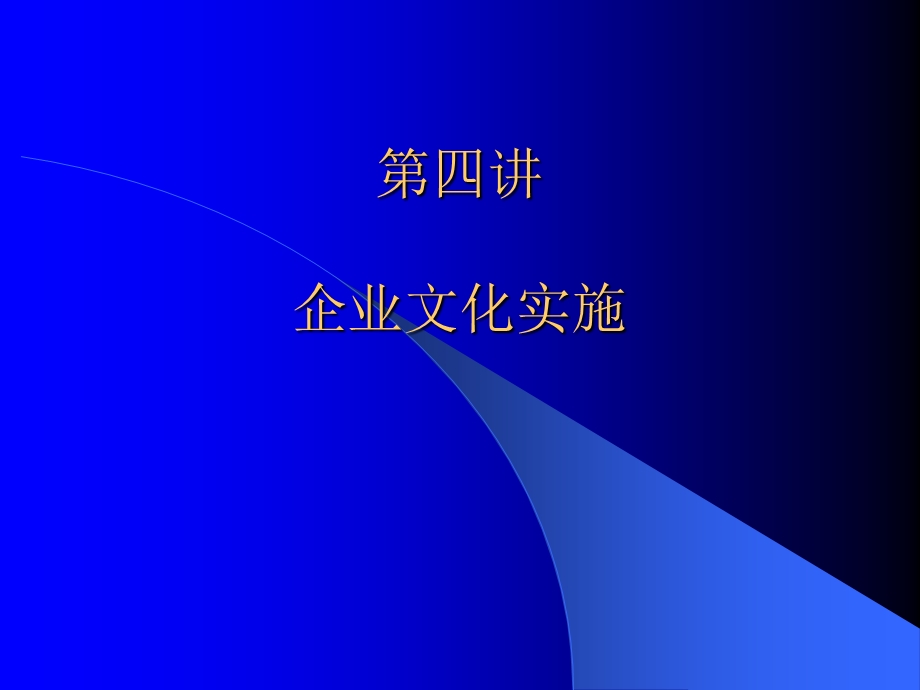 第四讲

企业文化实施